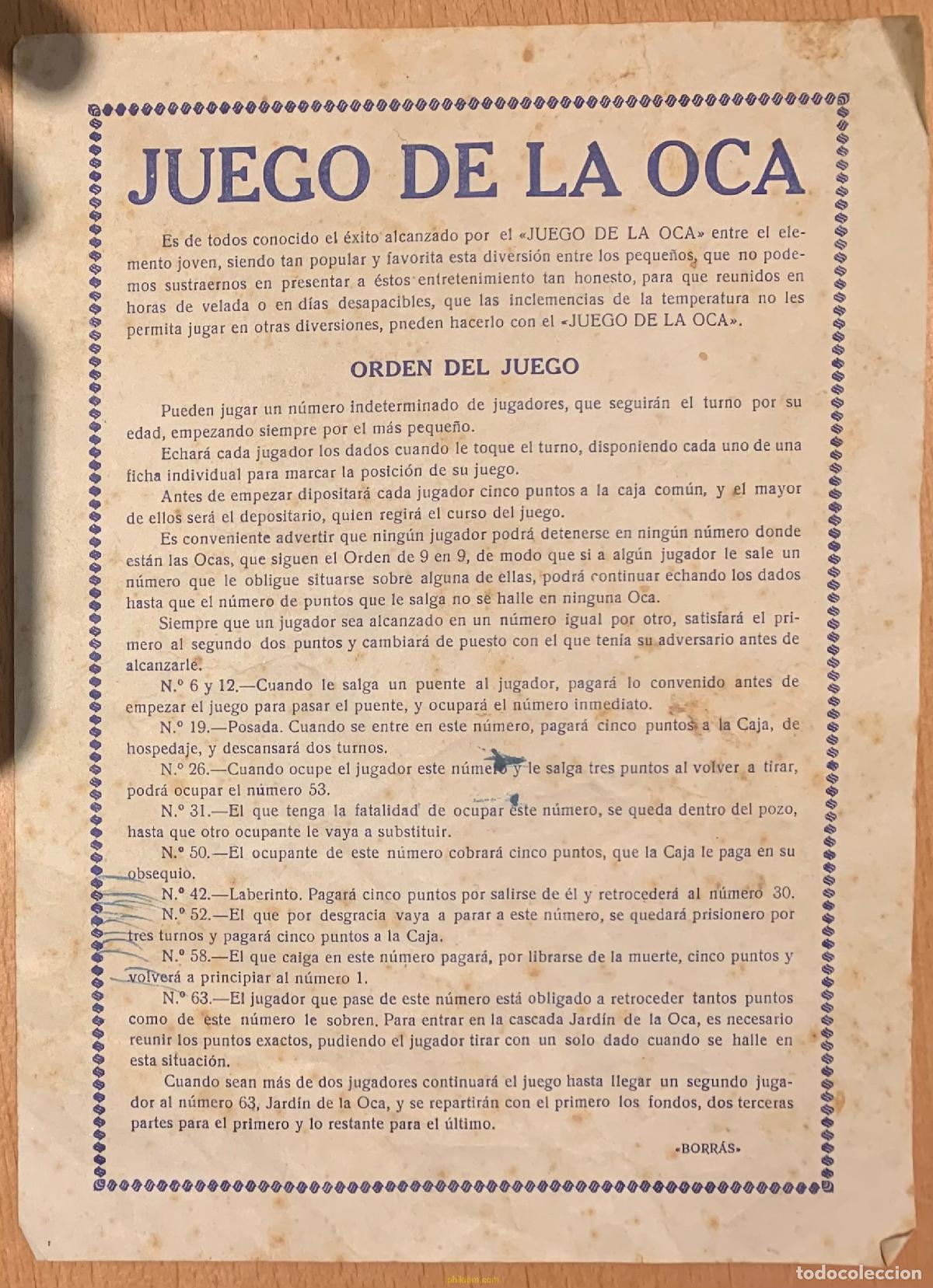 JUEGO DE LA OCA

Es de todos conocido el éxito alcanzado por el «JUEGO DE LA OCA» entre el elemento joven, siendo tan popular y favorita esta diversión entre los pequeños, que no podemos sustraernos en presentar a éstos entretenimiento tan honesto, para que reunidos en horas de velada o en días desapacibles, que las inclemencias de la temperatura no les permita jugar en otras diversiones, pneden hacerlo con el «JUEGO DE LA OCA».

ORDEN DEL JUEGO

Pueden jugar un número indeterminado de jugadores, que seguirán el turno por su edad, empezando siempre por el más pequeño.

Echará cada jugador los dados cuando le toque el turno, disponiendo cada uno de una ficha individual para marcar la posición de su juego.

Antes de empezar dipositará cada jugador cinco puntos a la caja común, y el mayor de ellos será el depositario, quien regirá el curso del juego.

Es conveniente advertir que ningún jugador podrá detenerse en ningún número donde están las Ocas, que siguen el Orden de 9 en 9, de modo que si a algún jugador le sale un número que le obligue situarse sobre alguna de ellas, podrá continuar echando los dados hasta que el número de puntos que le salga no se halle en ninguna Oca.

Siempre que un jugador sea alcanzado en un número igual por otro, satisfará el primero al segundo dos puntos y cambiará de puesto con el que tenía su adversario antes de alcanzarle.

N.º 6 y 12.—Cuando le salga un puente al jugador, pagará lo convenido antes de empezar el juego para pasar el puente, y ocupará el número inmediato.

N.º 19.—Posada. Cuando se entre en este número, pagará cinco puntos a la Caja, de hospedaje, y descansará dos turnos.

N.º 26.—Cuando ocupe el jugador este número y le salga tres puntos al volver a tirar, podrá ocupar el número 53.

N.º 31.—El que tenga la fatalidad de ocupar este número, se queda dentro del pozo, hasta que otro ocupante le vaya a substituir.

N.º 50.—El ocupante de este número cobrará cinco puntos, que la Caja le paga en su obsequio.

N.º 42.—Laberinto. Pagará cinco puntos por salirse de él y retrocederá al número 30.

N.º 52.—El que por desgracia vaya a parar a este número, se quedará prisionero por tres turnos y pagará cinco puntos a la Caja.

N.º 58.—El que caiga en este número pagará, por librarse de la muerte, cinco puntos y volverá a principiar al número 1.

N.º 63.—El jugador que pase de este número está obligado a retroceder tantos puntos como de este número le sobren. Para entrar en la cascada Jardín de la Oca, es necesario reunir los puntos exactos, pudiendo el jugador tirar con un solo dado cuando se halle en esta situación.

Cuando sean más de dos jugadores continuará el juego hasta llegar un segundo jugador al número 63, Jardín de la Oca, y se repartirán con el primero los fondos, dos terceras partes para el primero y lo restante para el último.

«BORRÁS»

todocoleccion